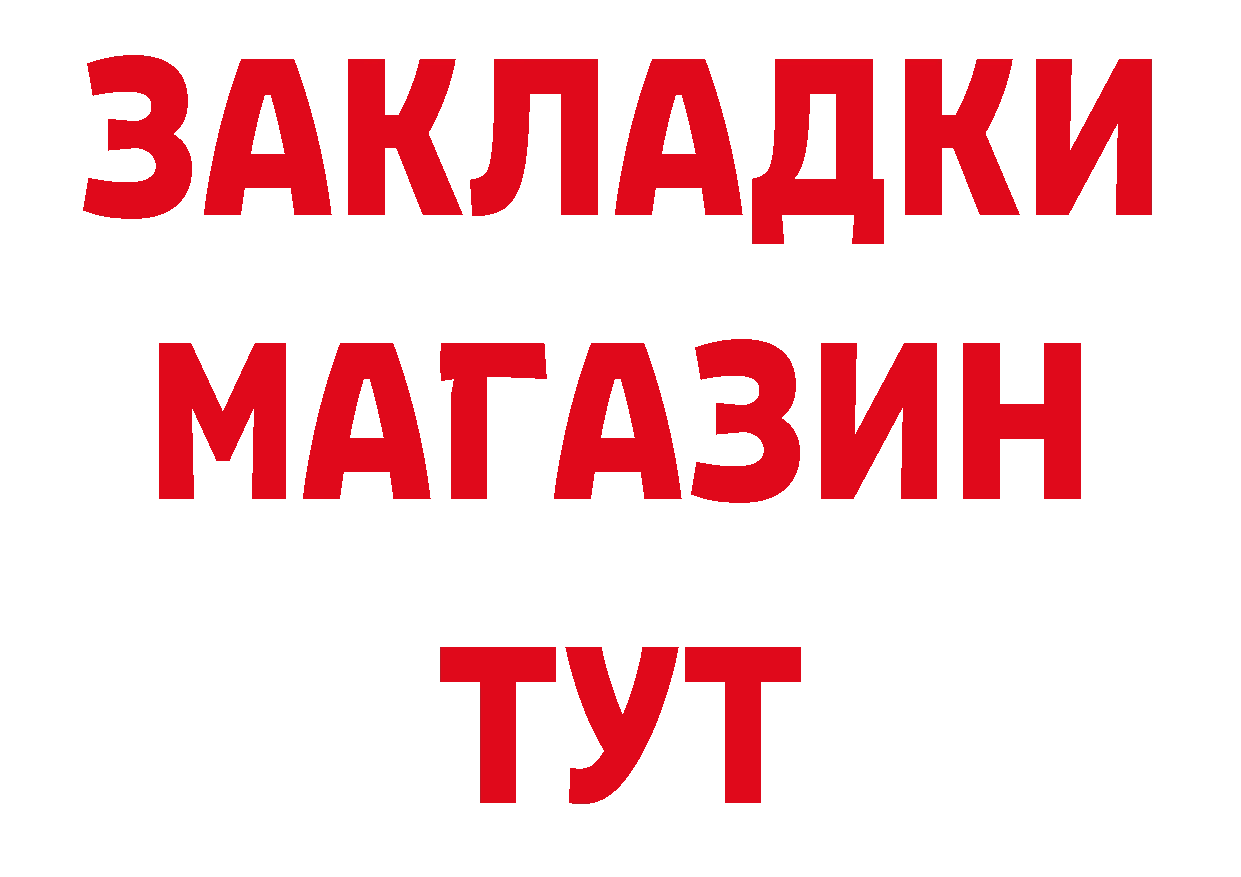 ЗАКЛАДКИ
МАГАЗИН
ТУТ